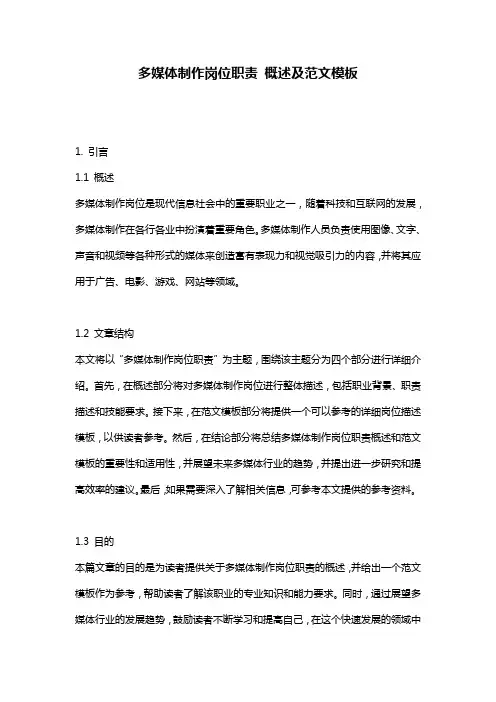 多媒体制作岗位职责 概述及范文模板

1. 引言

1.1 概述

多媒体制作岗位是现代信息社会中的重要职业之一，随着科技和互联网的发展，多媒体制作在各行各业中扮演着重要角色。多媒体制作人员负责使用图像、文字、声音和视频等各种形式的媒体来创造富有表现力和视觉吸引力的内容，并将其应用于广告、电影、游戏、网站等领域。

1.2 文章结构

本文将以“多媒体制作岗位职责”为主题，围绕该主题分为四个部分进行详细介绍。首先，在概述部分将对多媒体制作岗位进行整体描述，包括职业背景、职责描述和技能要求。接下来，在范文模板部分将提供一个可以参考的详细岗位描述模板，以供读者参考。然后，在结论部分将总结多媒体制作岗位职责概述和范文模板的重要性和适用性，并展望未来多媒体行业的趋势，并提出进一步研究和提高效率的建议。最后，如果需要深入了解相关信息，可参考本文提供的参考资料。

1.3 目的

本篇文章的目的是为读者提供关于多媒体制作岗位职责的概述，并给出一个范文模板作为参考，帮助读者了解该职业的专业知识和能力要求。同时，通过展望多媒体行业的发展趋势，鼓励读者不断学习和提高自己，在这个快速发展的领域中